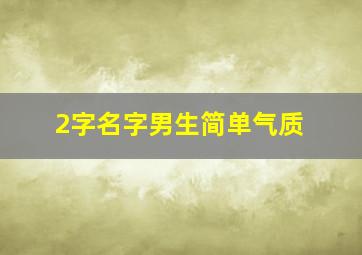 2字名字男生简单气质